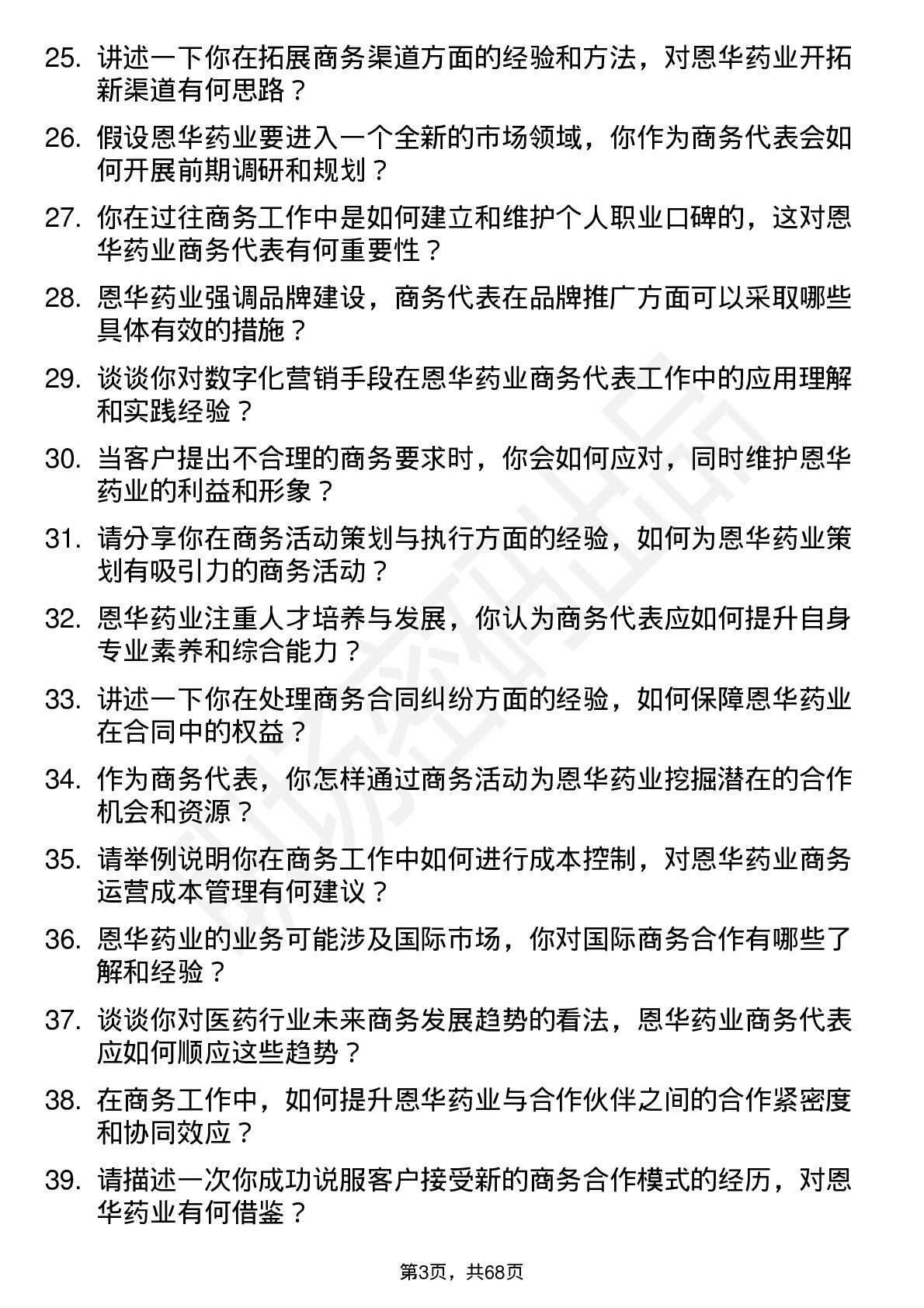 25. 讲述一下你在拓展商务渠道方面的经验和方法，对恩华药业开拓新渠道有何思路？

26. 假设恩华药业要进入一个全新的市场领域，你作为商务代表会如何开展前期调研和规划？

27. 你在过往商务工作中是如何建立和维护个人职业口碑的，这对恩华药业商务代表有何重要性？

28. 恩华药业强调品牌建设，商务代表在品牌推广方面可以采取哪些具体有效的措施？

29. 谈谈你对数字化营销手段在恩华药业商务代表工作中的应用理解和实践经验？

30. 当客户提出不合理的商务要求时，你会如何应对，同时维护恩华药业的利益和形象？

31. 请分享你在商务活动策划与执行方面的经验，如何为恩华药业策划有吸引力的商务活动？

32. 恩华药业注重人才培养与发展，你认为商务代表应如何提升自身专业素养和综合能力？

33. 讲述一下你在处理商务合同纠纷方面的经验，如何保障恩华药业在合同中的权益？

34. 作为商务代表，你怎样通过商务活动为恩华药业挖掘潜在的合作机会和资源？

35. 请举例说明你在商务工作中如何进行成本控制，对恩华药业商务运营成本管理有何建议？

36. 恩华药业的业务可能涉及国际市场，你对国际商务合作有哪些了解和经验？

37. 谈谈你对医药行业未来商务发展趋势的看法，恩华药业商务代表应如何顺应这些趋势？

38. 在商务工作中，如何提升恩华药业与合作伙伴之间的合作紧密度和协同效应？

39. 请描述一次你成功说服客户接受新的商务合作模式的经历，对恩华药业有何借鉴？

第3页，共68页